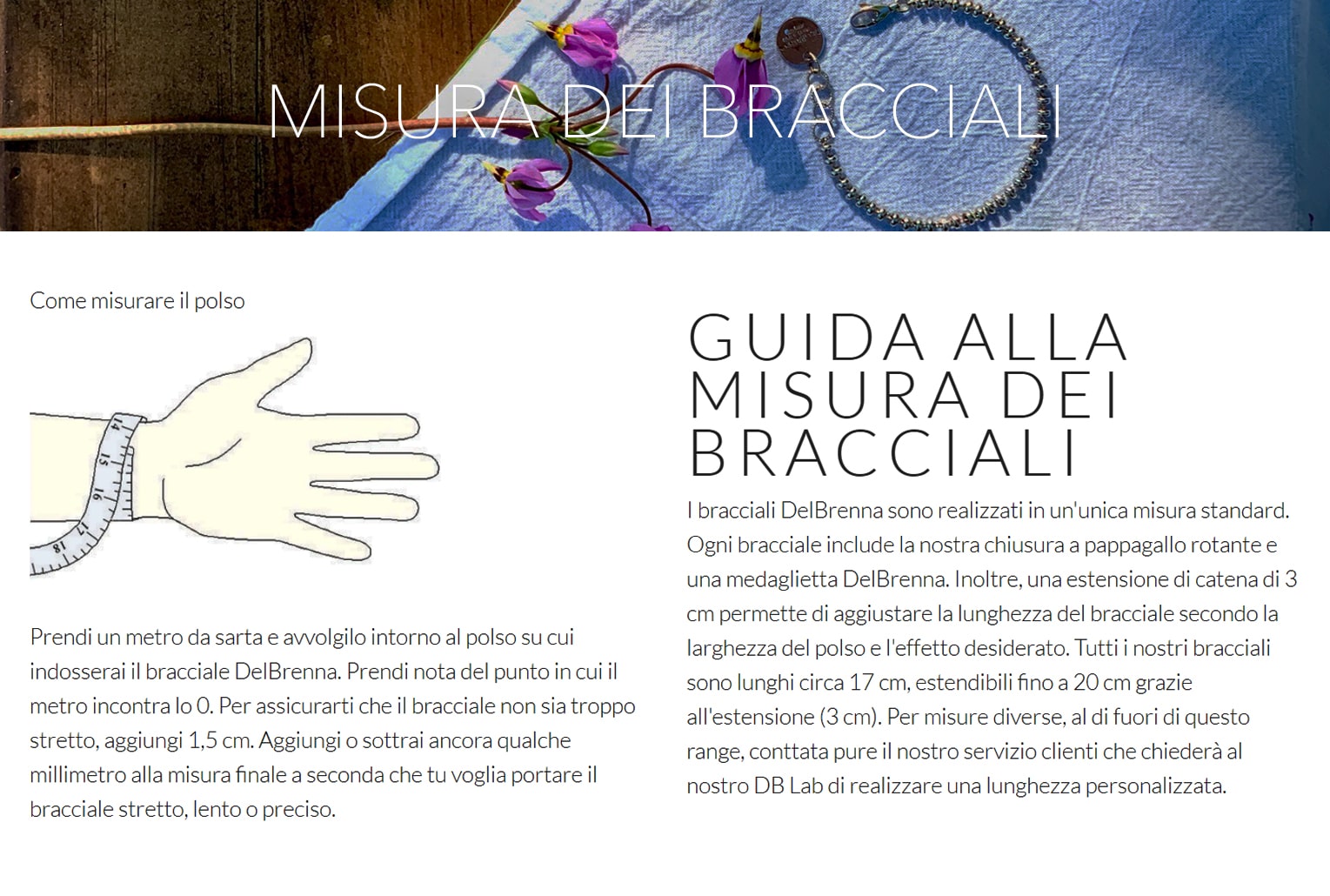 MISURA DEI BRACCIALI

Come misurare il polso

14
15
16
17
18

Prendi un metro da sarta e avvolgilo intorno al polso su cui indosserai il bracciale DelBrenna. Prendi nota del punto in cui il metro incontra lo 0. Per assicurarti che il bracciale non sia troppo stretto, aggiungi 1,5 cm. Aggiungi o sottrai ancora qualche millimetro alla misura finale a seconda che tu voglia portare il bracciale stretto, lento o preciso.

GUIDA ALLA MISURA DEI BRACCIALI

I bracciali DelBrenna sono realizzati in un'unica misura standard. Ogni bracciale include la nostra chiusura a pappagallo rotante e una medaglietta DelBrenna. Inoltre, una estensione di catena di 3 cm permette di aggiustare la lunghezza del bracciale secondo la larghezza del polso e l'effetto desiderato. Tutti i nostri bracciali sono lunghi circa 17 cm, estendibili fino a 20 cm grazie all'estensione (3 cm). Per misure diverse, al di fuori di questo range, conttata pure il nostro servizio clienti che chiederà al nostro DB Lab di realizzare una lunghezza personalizzata.